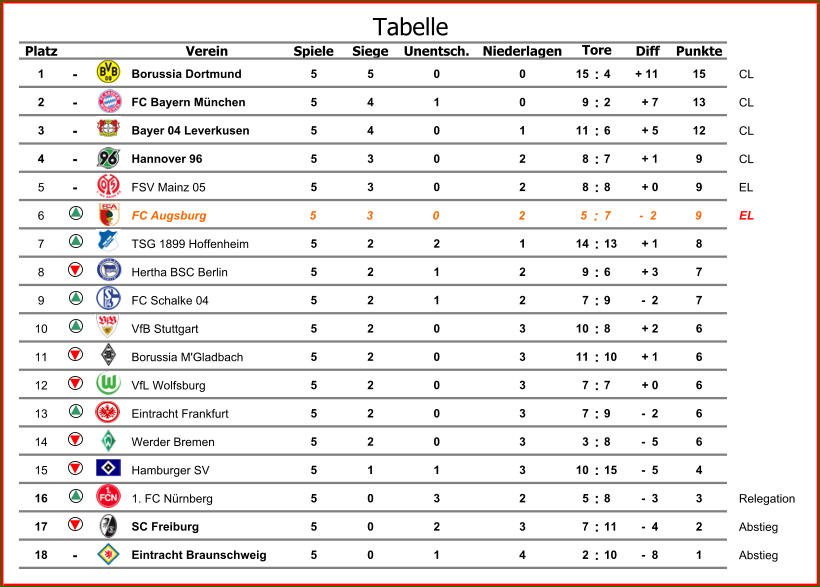 Tabelle

| Platz | | Verein | Spiele | Siege | Unentsch. | Niederlagen | Tore | Diff | Punkte | |
|---|---|---|---|---|---|---|---|---|---|---|
| 1 | - | Borussia Dortmund | 5 | 5 | 0 | 0 | 15 : 4 | + 11 | 15 | CL |
| 2 | - | FC Bayern München | 5 | 4 | 1 | 0 | 9 : 2 | + 7 | 13 | CL |
| 3 | - | Bayer 04 Leverkusen | 5 | 4 | 0 | 1 | 11 : 6 | + 5 | 12 | CL |
| 4 | - | Hannover 96 | 5 | 3 | 0 | 2 | 8 : 7 | + 1 | 9 | CL |
| 5 | - | FSV Mainz 05 | 5 | 3 | 0 | 2 | 8 : 8 | + 0 | 9 | EL |
| 6 | | FC Augsburg | 5 | 3 | 0 | 2 | 5 : 7 | - 2 | 9 | EL |
| 7 | | TSG 1899 Hoffenheim | 5 | 2 | 2 | 1 | 14 : 13 | + 1 | 8 | |
| 8 | | Hertha BSC Berlin | 5 | 2 | 1 | 2 | 9 : 6 | + 3 | 7 | |
| 9 | | FC Schalke 04 | 5 | 2 | 1 | 2 | 7 : 9 | - 2 | 7 | |
| 10 | | VfB Stuttgart | 5 | 2 | 0 | 3 | 10 : 8 | + 2 | 6 | |
| 11 | | Borussia M'Gladbach | 5 | 2 | 0 | 3 | 11 : 10 | + 1 | 6 | |
| 12 | | VfL Wolfsburg | 5 | 2 | 0 | 3 | 7 : 7 | + 0 | 6 | |
| 13 | | Eintracht Frankfurt | 5 | 2 | 0 | 3 | 7 : 9 | - 2 | 6 | |
| 14 | | Werder Bremen | 5 | 2 | 0 | 3 | 3 : 8 | - 5 | 6 | |
| 15 | | Hamburger SV | 5 | 1 | 1 | 3 | 10 : 15 | - 5 | 4 | |
| 16 | | 1. FC Nürnberg | 5 | 0 | 3 | 2 | 5 : 8 | - 3 | 3 | Relegation |
| 17 | | SC Freiburg | 5 | 0 | 2 | 3 | 7 : 11 | - 4 | 2 | Abstieg |
| 18 | - | Eintracht Braunschweig | 5 | 0 | 1 | 4 | 2 : 10 | - 8 | 1 | Abstieg |